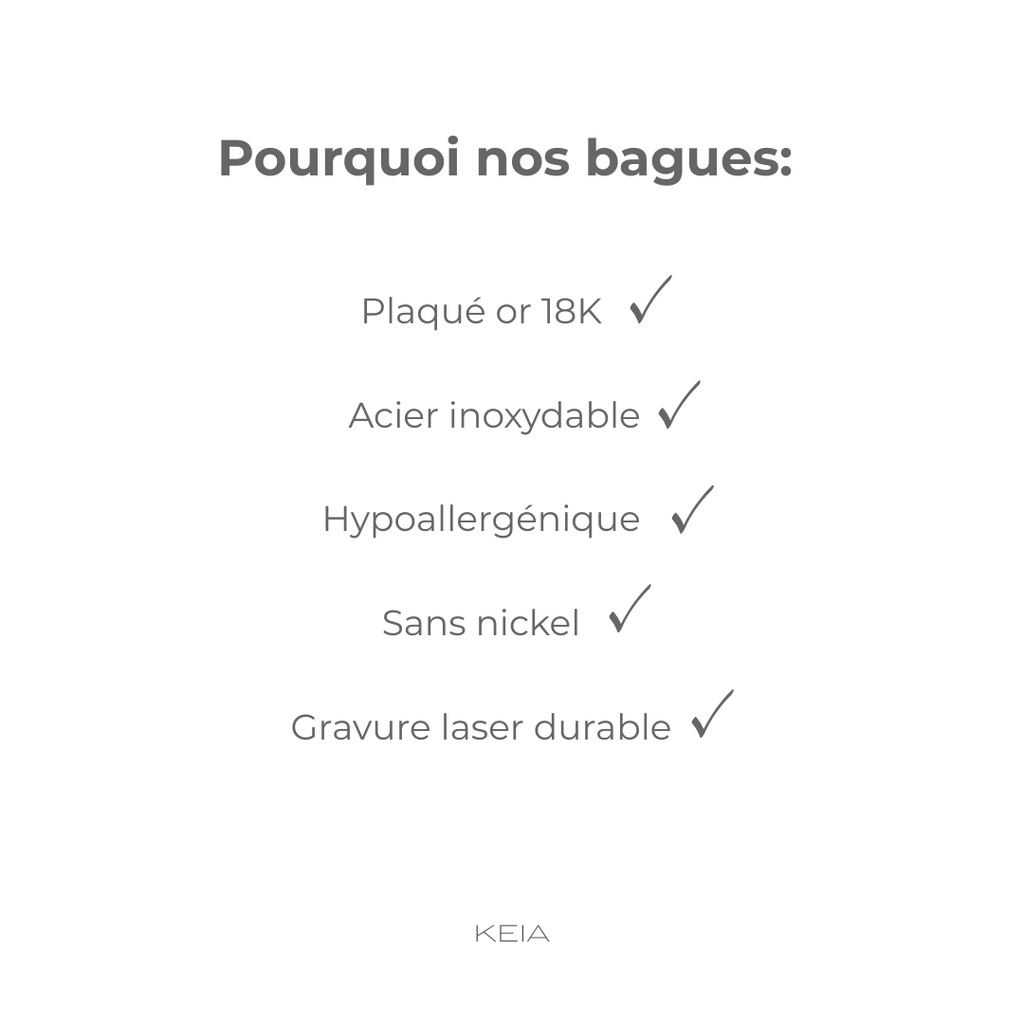 Pourquoi nos bagues:

Plaqué or 18K ✓

Acier inoxydable ✓

Hypoallergénique ✓

Sans nickel ✓

Gravure laser durable ✓

KEIA